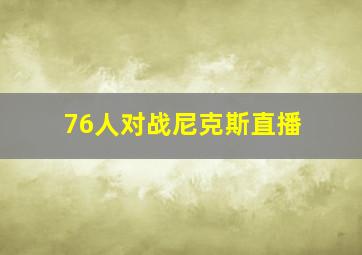 76人对战尼克斯直播